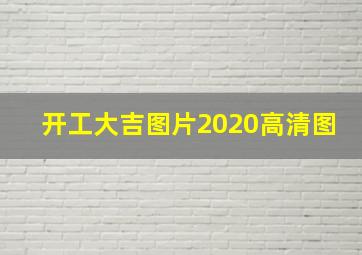 开工大吉图片2020高清图